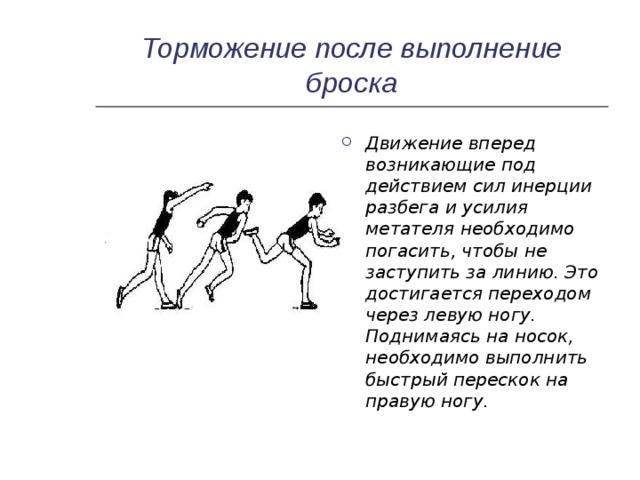 Торможение после выполнение броска

Движение вперед возникающие под действием сил инерции разбега и усилия метателя необходимо погасить, чтобы не заступить за линию. Это достигается переходом через левую ногу. Поднимаясь на носок, необходимо выполнить быстрый перескок на правую ногу.